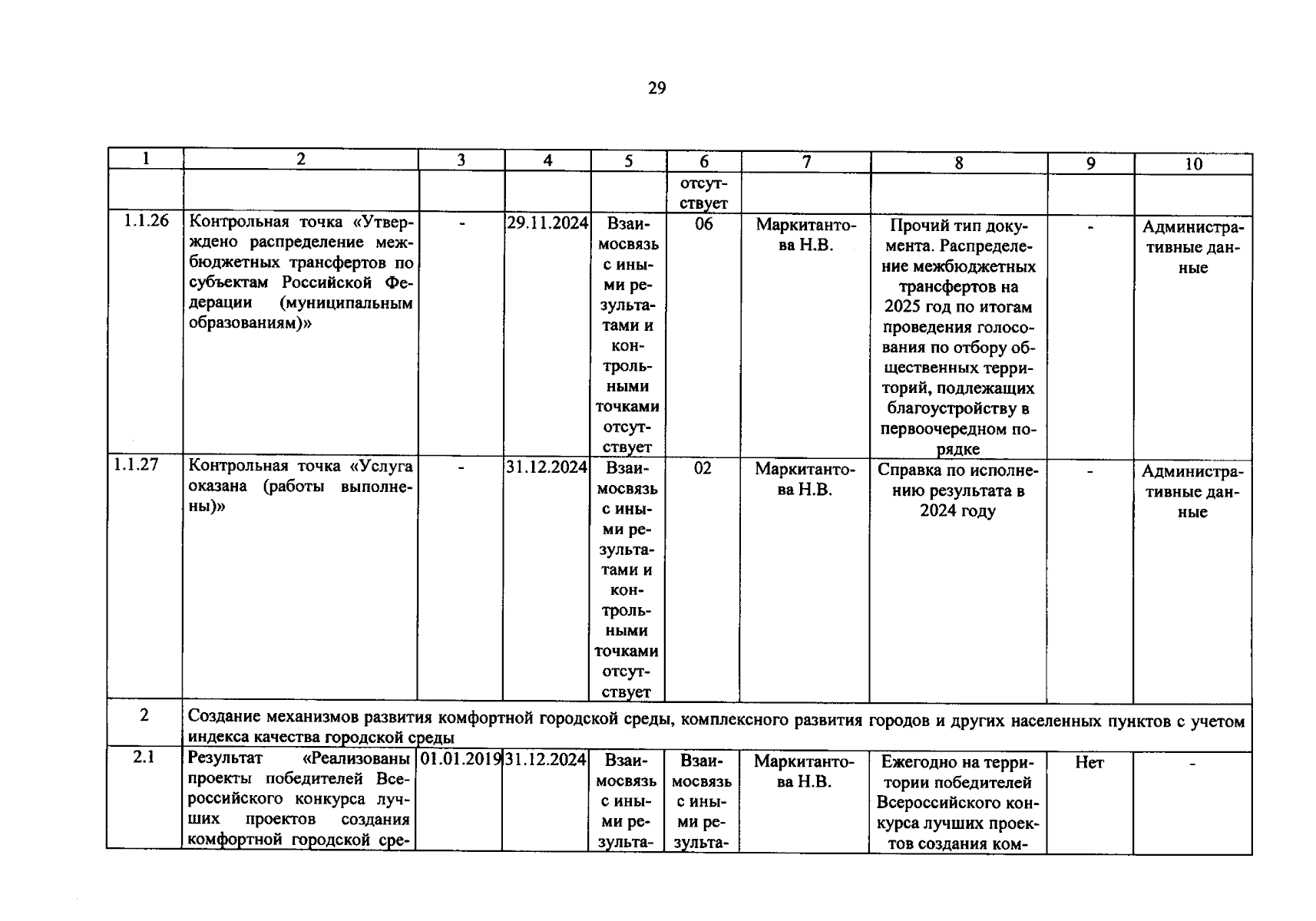 29

| 1 | 2 | 3 | 4 | 5 | 6 | 7 | 8 | 9 | 10 |
|---|---|---|---|---|---|---|---|---|---|
| | | | | | отсутствует | | | | |
| 1.1.26 | Контрольная точка «Утверждено распределение межбюджетных трансфертов по субъектам Российской Федерации (муниципальным образованиям)» | - | 29.11.2024 | Взаимосвязь с иными результатами и контрольными точками отсутствует | 06 | Маркитантова Н.В. | Прочий тип документа. Распределение межбюджетных трансфертов на 2025 год по итогам проведения голосования по отбору общественных территорий, подлежащих благоустройству в первоочередном порядке | - | Административные данные |
| 1.1.27 | Контрольная точка «Услуга оказана (работы выполнены)» | - | 31.12.2024 | Взаимосвязь с иными результатами и контрольными точками отсутствует | 02 | Маркитантова Н.В. | Справка по исполнению результата в 2024 году | - | Административные данные |
| 2 | Создание механизмов развития комфортной городской среды, комплексного развития городов и других населенных пунктов с учетом индекса качества городской среды | | | | | | | | |
| 2.1 | Результат «Реализованы проекты победителей Всероссийского конкурса лучших проектов создания комфортной городской сре- | 01.01.2019 | 31.12.2024 | Взаимосвязь с иными результа- | Взаимосвязь с иными результа- | Маркитантова Н.В. | Ежегодно на территории победителей Всероссийского конкурса лучших проектов создания ком- | Нет | - |